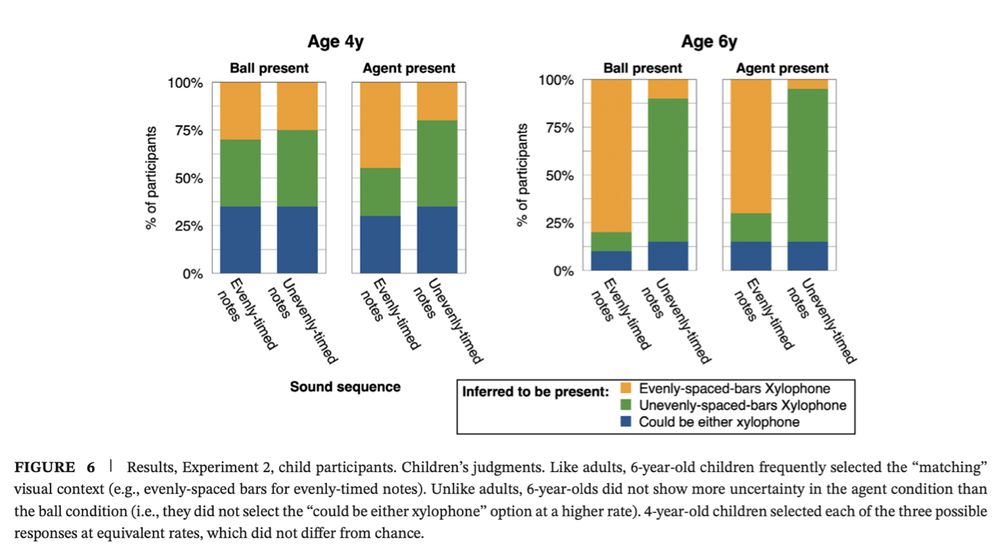 Age 4y

Ball present

Agent present

100%
75%
50%
25%
0%

% of participants

Evenly-timed notes
Unevenly-timed notes
Evenly-timed notes
Unevenly-timed notes

Sound sequence

Age 6y

Ball present

Agent present

100%
75%
50%
25%
0%

% of participants

Evenly-timed notes
Unevenly-timed notes
Evenly-timed notes
Unevenly-timed notes

Inferred to be present:
Evenly-spaced-bars Xylophone
Unevenly-spaced-bars Xylophone
Could be either xylophone

FIGURE 6 | Results, Experiment 2, child participants. Children's judgments. Like adults, 6-year-old children frequently selected the "matching" visual context (e.g., evenly-spaced bars for evenly-timed notes). Unlike adults, 6-year-olds did not show more uncertainty in the agent condition than the ball condition (i.e., they did not select the "could be either xylophone" option at a higher rate). 4-year-old children selected each of the three possible responses at equivalent rates, which did not differ from chance.